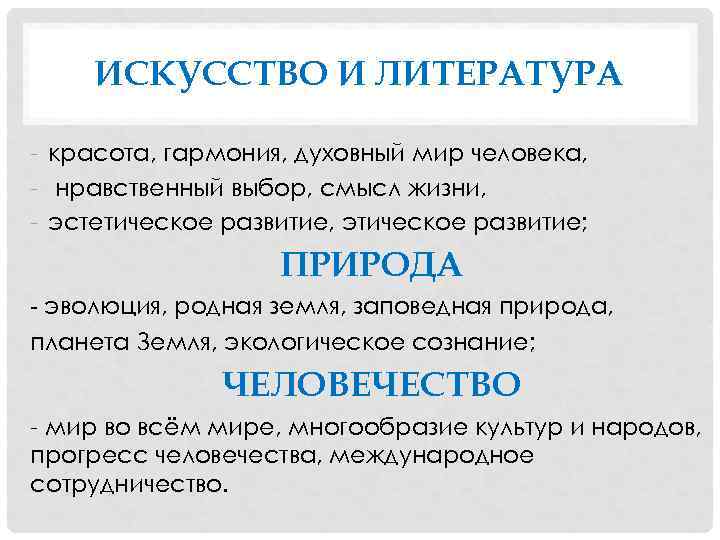 ИСКУССТВО И ЛИТЕРАТУРА

- красота, гармония, духовный мир человека,
- нравственный выбор, смысл жизни,
- эстетическое развитие, этическое развитие;

ПРИРОДА

- эволюция, родная земля, заповедная природа, планета Земля, экологическое сознание;

ЧЕЛОВЕЧЕСТВО

- мир во всём мире, многообразие культур и народов, прогресс человечества, международное сотрудничество.